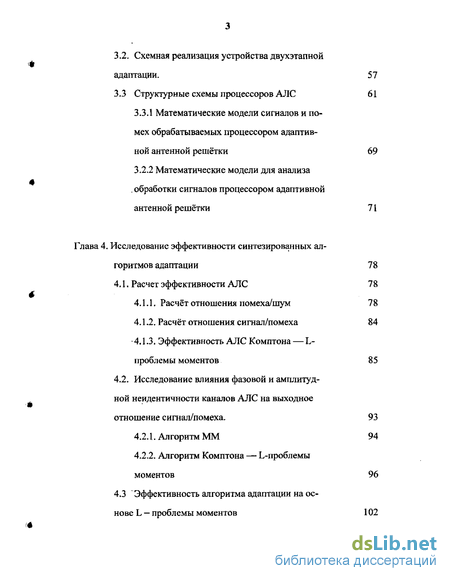 3

3.2. Схемная реализация устройства двухэтапной адаптации. 57

3.3 Структурные схемы процессоров АЛС 61

3.3.1 Математические модели сигналов и помех обрабатываемых процессором адаптивной антенной решётки 69

3.2.2 Математические модели для анализа обработки сигналов процессором адаптивной антенной решётки 71

Глава 4. Исследование эффективности синтезированных алгоритмов адаптации 78

4.1. Расчет эффективности АЛС 78

4.1.1. Расчёт отношения помеха/шум 78

4.1.2. Расчёт отношения сигнал/помеха 84

4.1.3. Эффективность АЛС Комптона — L-проблемы моментов 85

4.2. Исследование влияния фазовой и амплитудной неидентичности каналов АЛС на выходное отношение сигнал/помеха. 93

4.2.1. Алгоритм ММ 94

4.2.2. Алгоритм Комптона — L-проблемы моментов 96

4.3 Эффективность алгоритма адаптации на основе L – проблемы моментов 102

dsLib.net
библиотека диссертаций